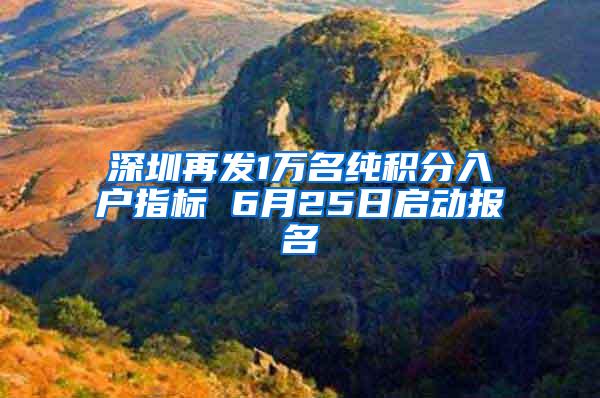 深圳再发1万名纯积分入户指标 6月25日启动报名